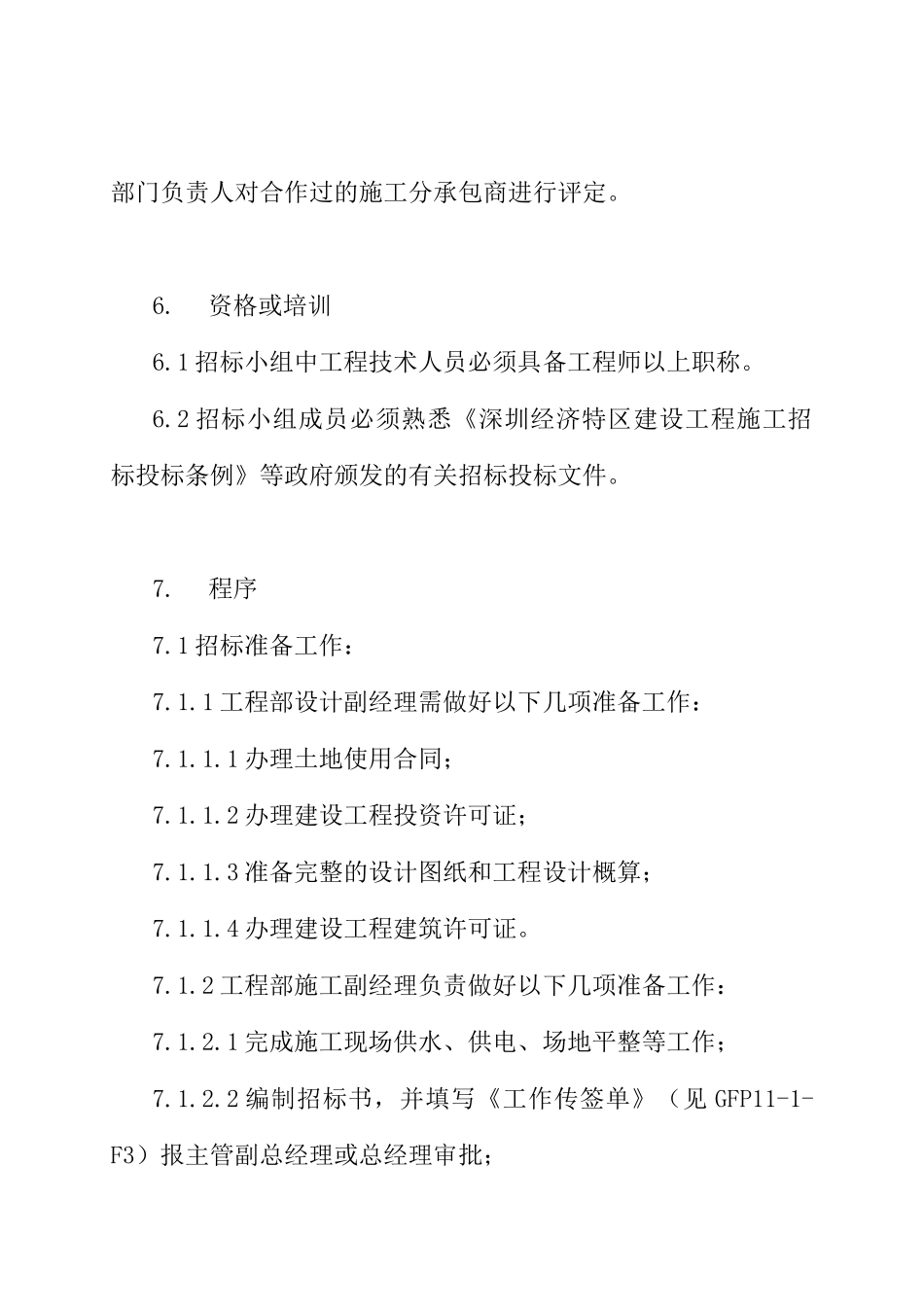 部门负责人对合作过的施工分承包商进行评定。

6.　资格或培训

6.1 招标小组中工程技术人员必须具备工程师以上职称。

6.2 招标小组成员必须熟悉《深圳经济特区建设工程施工招标投标条例》等政府颁发的有关招标投标文件。

7.　程序

7.1 招标准备工作：

7.1.1 工程部设计副经理需做好以下几项准备工作：

7.1.1.1 办理土地使用合同；

7.1.1.2 办理建设工程投资许可证；

7.1.1.3 准备完整的设计图纸和工程设计概算；

7.1.1.4 办理建设工程建筑许可证。

7.1.2 工程部施工副经理负责做好以下几项准备工作：

7.1.2.1 完成施工现场供水、供电、场地平整等工作；

7.1.2.2 编制招标书，并填写《工作传签单》（见 GFP11-1-F3）报主管副总经理或总经理审批；